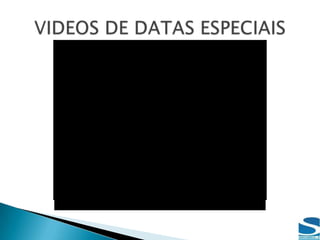 VIDEOS DE DATAS ESPECIAIS